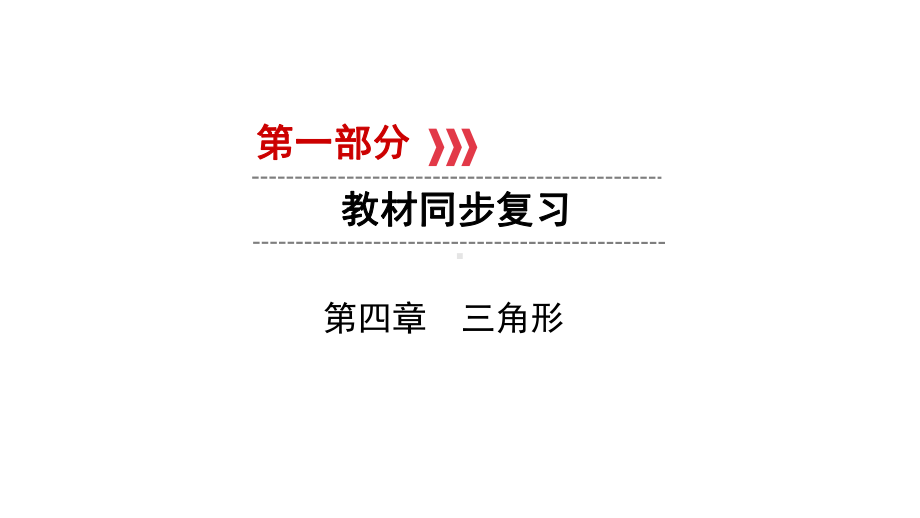 第一部分

教材同步复习

第四章　三角形